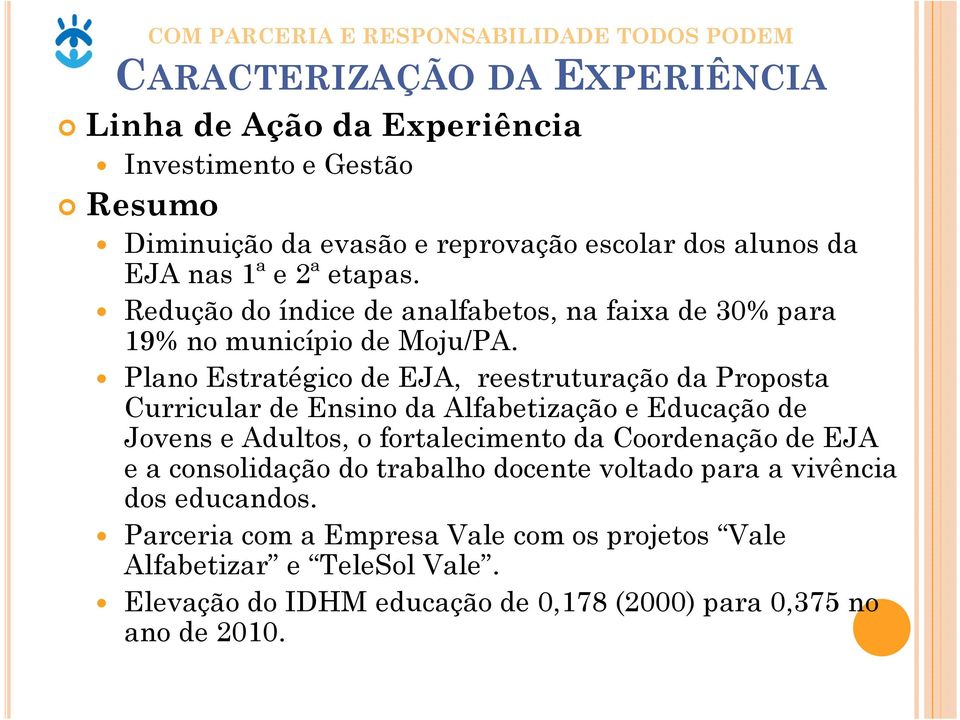 COM PARCERIA E RESPONSABILIDADE TODOS PODEM
CARACTERIZAÇÃO DA EXPERIÊNCIA

Linha de Ação da Experiência
Investimento e Gestão

Resumo
Diminuição da evasão e reprovação escolar dos alunos da EJA nas 1ª e 2ª etapas.
Redução do índice de analfabetos, na faixa de 30% para 19% no município de Moju/PA.
Plano Estratégico de EJA, reestruturação da Proposta Curricular de Ensino da Alfabetização e Educação de Jovens e Adultos, o fortalecimento da Coordenação de EJA e a consolidação do trabalho docente voltado para a vivência dos educandos.
Parceria com a Empresa Vale com os projetos “Vale Alfabetizar” e “TeleSol Vale”.
Elevação do IDHM educação de 0,178 (2000) para 0,375 no ano de 2010.